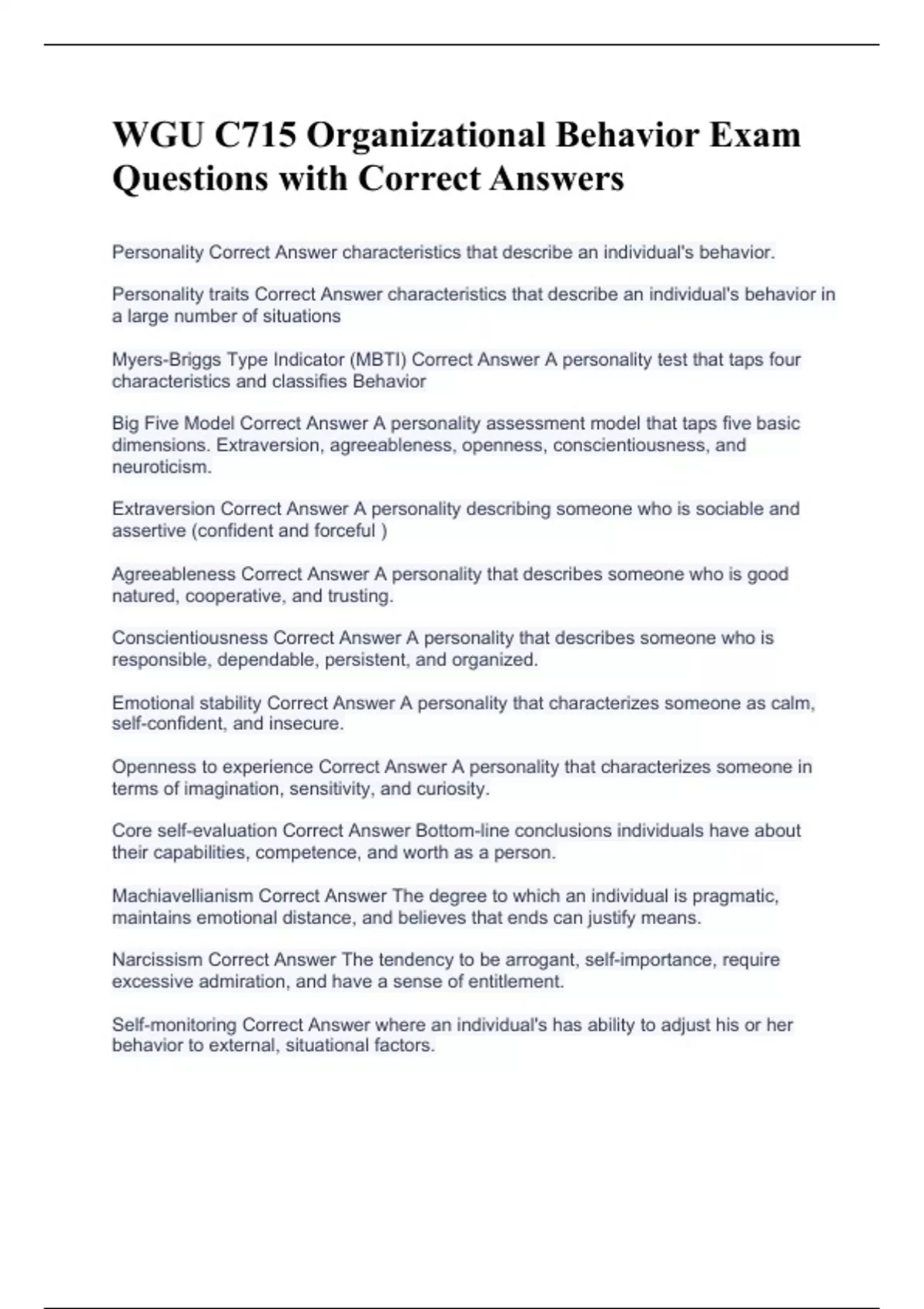 WGU C715 Organizational Behavior Exam Questions with Correct Answers

Personality Correct Answer characteristics that describe an individual's behavior.

Personality traits Correct Answer characteristics that describe an individual's behavior in a large number of situations

Myers-Briggs Type Indicator (MBTI) Correct Answer A personality test that taps four characteristics and classifies Behavior

Big Five Model Correct Answer A personality assessment model that taps five basic dimensions. Extraversion, agreeableness, openness, conscientiousness, and neuroticism.

Extraversion Correct Answer A personality describing someone who is sociable and assertive (confident and forceful )

Agreeableness Correct Answer A personality that describes someone who is good natured, cooperative, and trusting.

Conscientiousness Correct Answer A personality that describes someone who is responsible, dependable, persistent, and organized.

Emotional stability Correct Answer A personality that characterizes someone as calm, self-confident, and insecure.

Openness to experience Correct Answer A personality that characterizes someone in terms of imagination, sensitivity, and curiosity.

Core self-evaluation Correct Answer Bottom-line conclusions individuals have about their capabilities, competence, and worth as a person.

Machiavellianism Correct Answer The degree to which an individual is pragmatic, maintains emotional distance, and believes that ends can justify means.

Narcissism Correct Answer The tendency to be arrogant, self-importance, require excessive admiration, and have a sense of entitlement.

Self-monitoring Correct Answer where an individual's has ability to adjust his or her behavior to external, situational factors.